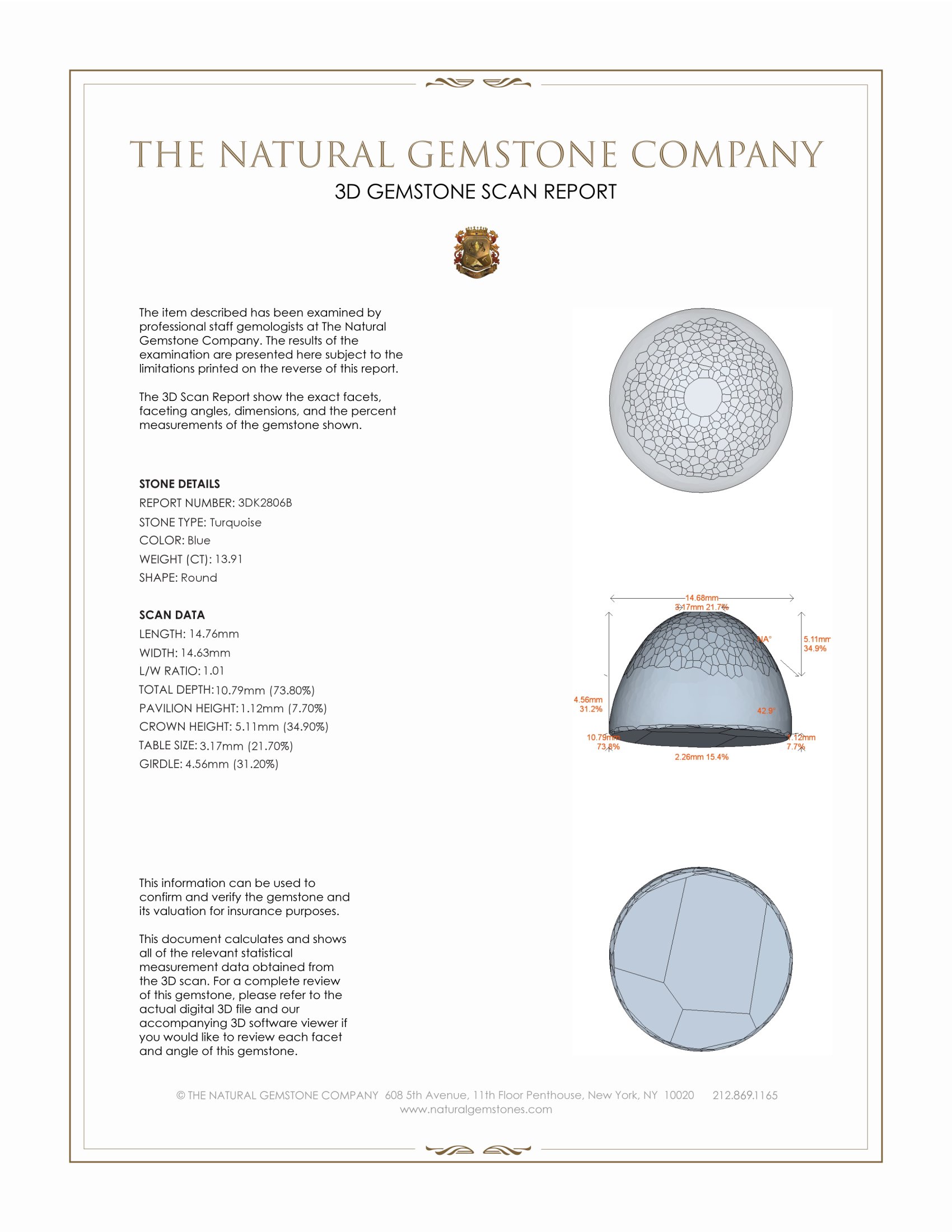 THE NATURAL GEMSTONE COMPANY
3D GEMSTONE SCAN REPORT

The item described has been examined by professional staff gemologists at The Natural Gemstone Company. The results of the examination are presented here subject to the limitations printed on the reverse of this report.

The 3D Scan Report show the exact facets, faceting angles, dimensions, and the percent measurements of the gemstone shown.

STONE DETAILS
REPORT NUMBER: 3DK2806B
STONE TYPE: Turquoise
COLOR: Blue
WEIGHT (CT): 13.91
SHAPE: Round

SCAN DATA
LENGTH: 14.76mm
WIDTH: 14.63mm
L/W RATIO: 1.01
TOTAL DEPTH: 10.79mm (73.80%)
PAVILION HEIGHT: 1.12mm (7.70%)
CROWN HEIGHT: 5.11mm (34.90%)
TABLE SIZE: 3.17mm (21.70%)
GIRDLE: 4.56mm (31.20%)

14.68mm
3.17mm 21.7%
NA°
5.11mm
34.9%
4.56mm
31.2%
42.9°
10.79mm
73.8%
1.12mm
7.7%
2.26mm 15.4%

This information can be used to confirm and verify the gemstone and its valuation for insurance purposes.

This document calculates and shows all of the relevant statistical measurement data obtained from the 3D scan. For a complete review of this gemstone, please refer to the actual digital 3D file and our accompanying 3D software viewer if you would like to review each facet and angle of this gemstone.

© THE NATURAL GEMSTONE COMPANY 608 5th Avenue, 11th Floor Penthouse, New York, NY 10020 212.869.1165
www.naturalgemstones.com